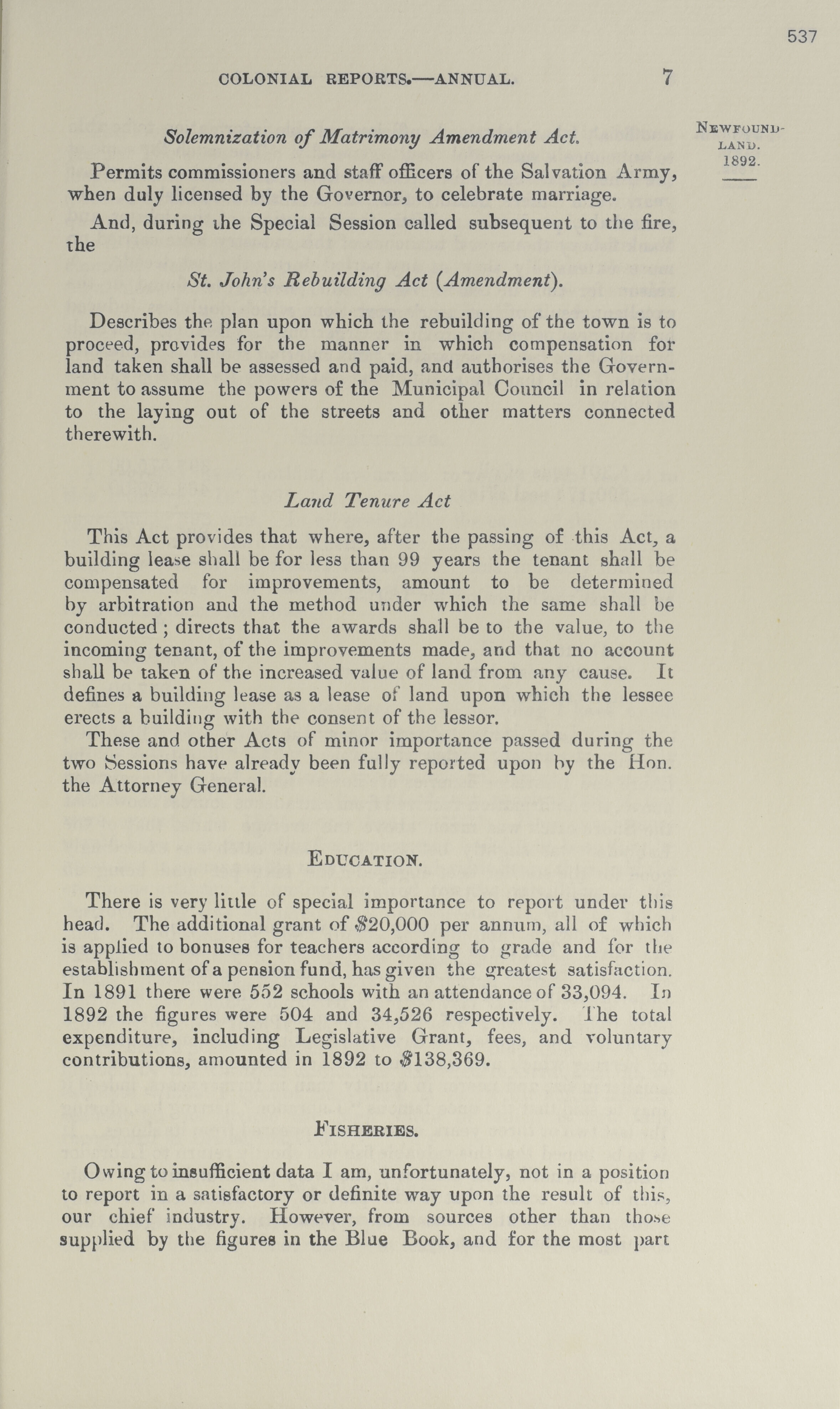 537

COLONIAL REPORTS.—ANNUAL. 7

NEWFOUNDLAND. 1892.

Solemnization of Matrimony Amendment Act.

Permits commissioners and staff officers of the Salvation Army, when duly licensed by the Governor, to celebrate marriage.

And, during the Special Session called subsequent to the fire, the

St. John's Rebuilding Act (Amendment).

Describes the plan upon which the rebuilding of the town is to proceed, provides for the manner in which compensation for land taken shall be assessed and paid, and authorises the Government to assume the powers of the Municipal Council in relation to the laying out of the streets and other matters connected therewith.

Land Tenure Act

This Act provides that where, after the passing of this Act, a building lease shall be for less than 99 years the tenant shall be compensated for improvements, amount to be determined by arbitration and the method under which the same shall be conducted; directs that the awards shall be to the value, to the incoming tenant, of the improvements made, and that no account shall be taken of the increased value of land from any cause. It defines a building lease as a lease of land upon which the lessee erects a building with the consent of the lessor.

These and other Acts of minor importance passed during the two Sessions have already been fully reported upon by the Hon. the Attorney General.

EDUCATION.

There is very little of special importance to report under this head. The additional grant of $20,000 per annum, all of which is applied to bonuses for teachers according to grade and for the establishment of a pension fund, has given the greatest satisfaction. In 1891 there were 552 schools with an attendance of 33,094. In 1892 the figures were 504 and 34,526 respectively. The total expenditure, including Legislative Grant, fees, and voluntary contributions, amounted in 1892 to $138,369.

FISHERIES.

Owing to insufficient data I am, unfortunately, not in a position to report in a satisfactory or definite way upon the result of this, our chief industry. However, from sources other than those supplied by the figures in the Blue Book, and for the most part